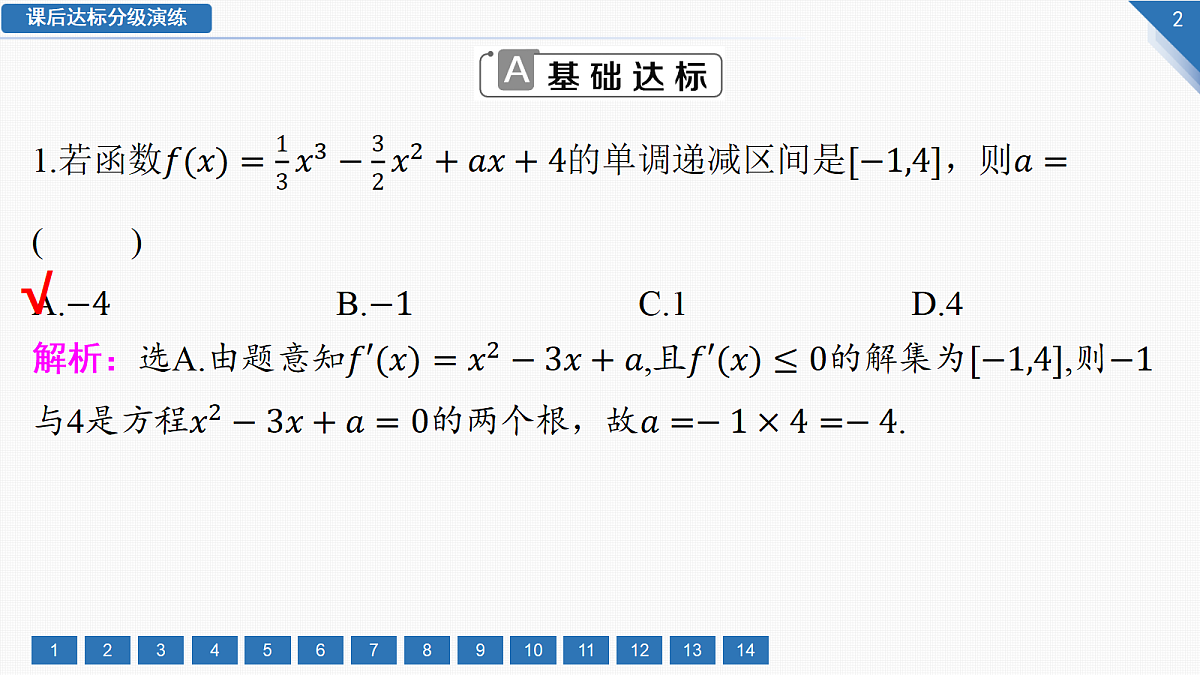 课后达标分级演练

2

A 基础达标

1.若函数$f(x)=\frac{1}{3}x^3-\frac{3}{2}x^2+ax+4$的单调递减区间是$[-1,4]$，则$a=$ (　　)

√

A.$-4$　　B.$-1$　　C.1　　D.4

解析：选A.由题意知$f'(x)=x^2-3x+a$,且$f'(x)\leq 0$的解集为$[-1,4]$,则$-1$与4是方程$x^2-3x+a=0$的两个根，故$a=-1\times 4=-4$.

1 2 3 4 5 6 7 8 9 10 11 12 13 14